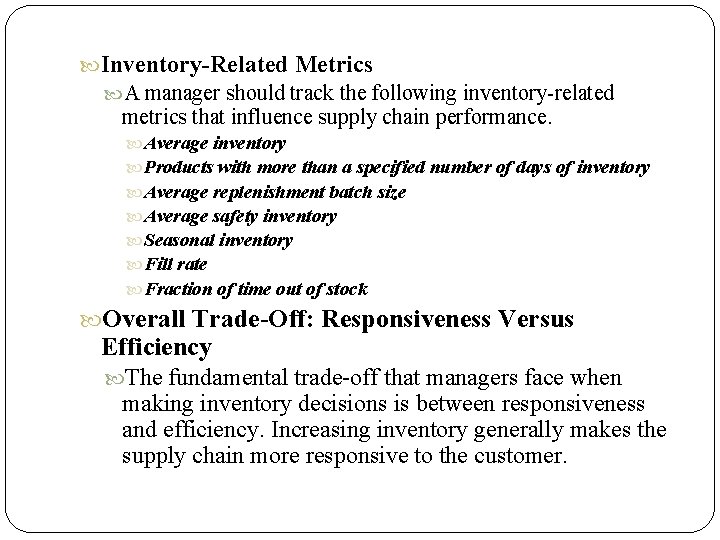 Inventory-Related Metrics

A manager should track the following inventory-related metrics that influence supply chain performance.

Average inventory

Products with more than a specified number of days of inventory

Average replenishment batch size

Average safety inventory

Seasonal inventory

Fill rate

Fraction of time out of stock

Overall Trade-Off: Responsiveness Versus Efficiency

The fundamental trade-off that managers face when making inventory decisions is between responsiveness and efficiency. Increasing inventory generally makes the supply chain more responsive to the customer.